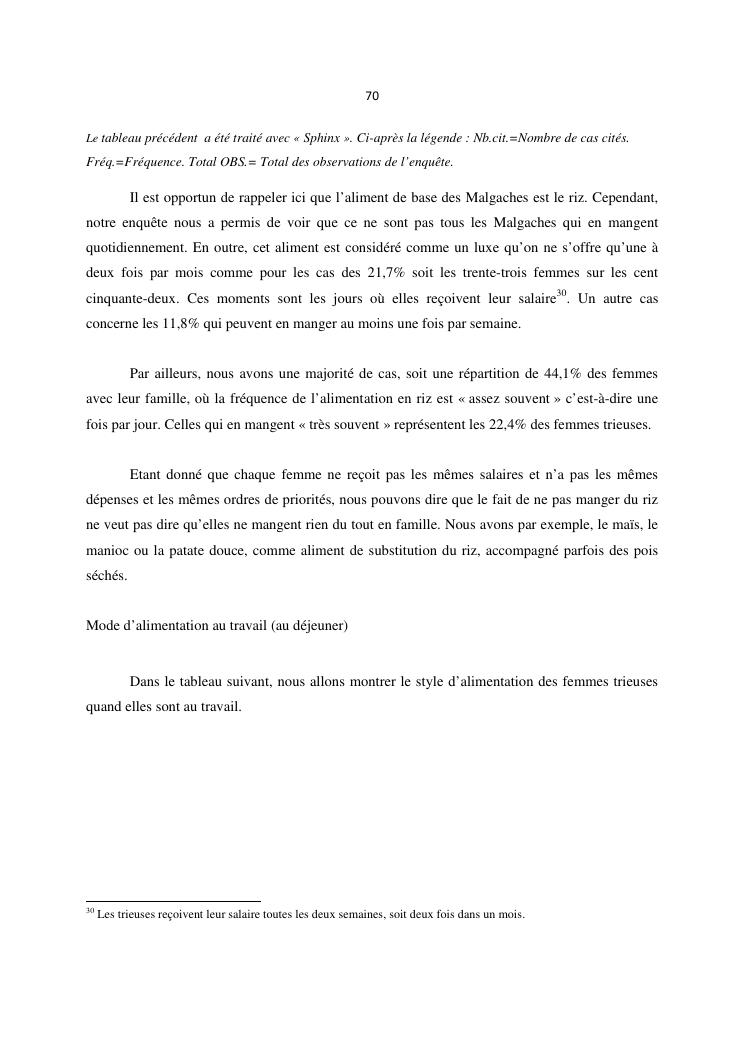 70

Le tableau précédent a été traité avec « Sphinx ». Ci-après la légende : Nb.cit.=Nombre de cas cités. Fréq.=Fréquence. Total OBS.= Total des observations de l'enquête.

Il est opportun de rappeler ici que l'aliment de base des Malgaches est le riz. Cependant, notre enquête nous a permis de voir que ce ne sont pas tous les Malgaches qui en mangent quotidiennement. En outre, cet aliment est considéré comme un luxe qu'on ne s'offre qu'une à deux fois par mois comme pour les cas des 21,7% soit les trente-trois femmes sur les cent cinquante-deux. Ces moments sont les jours où elles reçoivent leur salaire$^{30}$. Un autre cas concerne les 11,8% qui peuvent en manger au moins une fois par semaine.

Par ailleurs, nous avons une majorité de cas, soit une répartition de 44,1% des femmes avec leur famille, où la fréquence de l'alimentation en riz est « assez souvent » c'est-à-dire une fois par jour. Celles qui en mangent « très souvent » représentent les 22,4% des femmes trieuses.

Etant donné que chaque femme ne reçoit pas les mêmes salaires et n'a pas les mêmes dépenses et les mêmes ordres de priorités, nous pouvons dire que le fait de ne pas manger du riz ne veut pas dire qu'elles ne mangent rien du tout en famille. Nous avons par exemple, le maïs, le manioc ou la patate douce, comme aliment de substitution du riz, accompagné parfois des pois séchés.

Mode d'alimentation au travail (au déjeuner)

Dans le tableau suivant, nous allons montrer le style d'alimentation des femmes trieuses quand elles sont au travail.

$^{30}$ Les trieuses reçoivent leur salaire toutes les deux semaines, soit deux fois dans un mois.